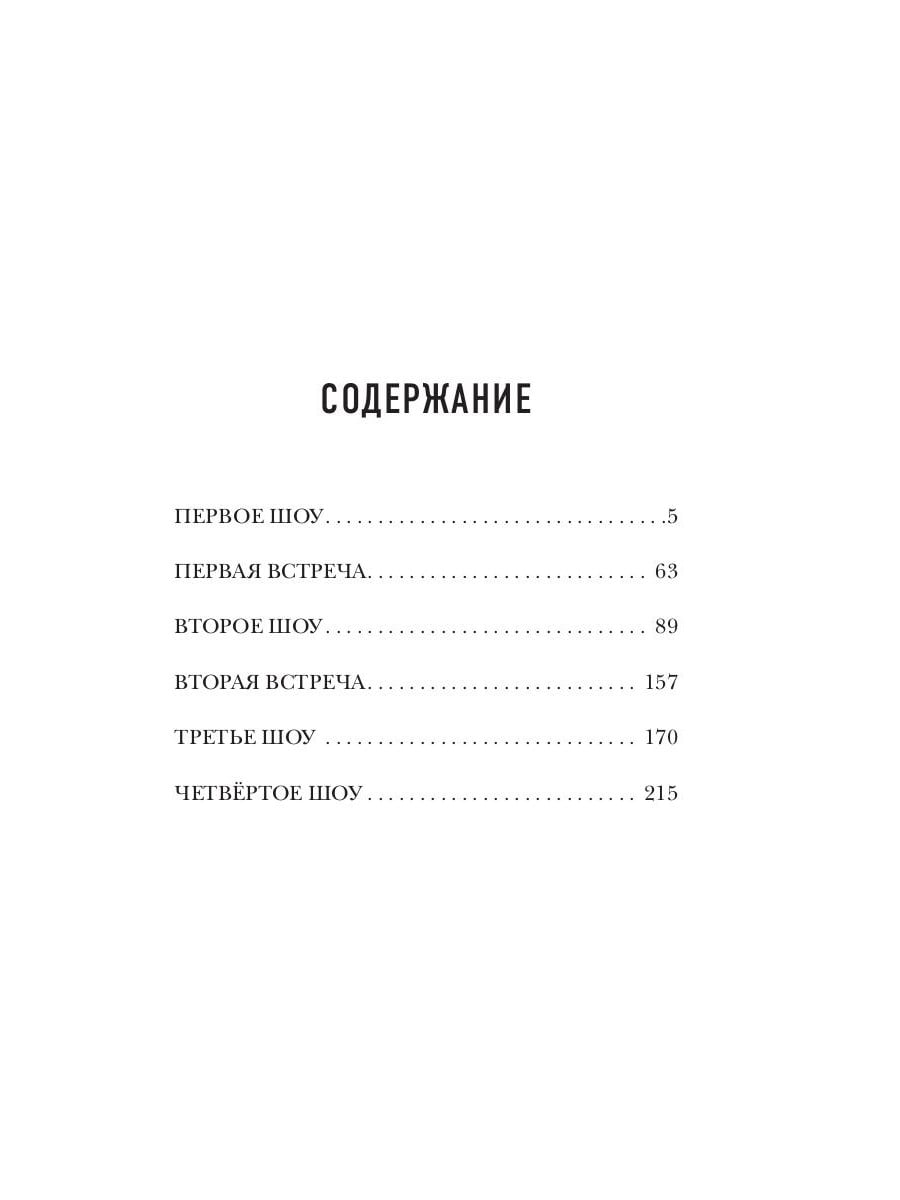 СОДЕРЖАНИЕ

ПЕРВОЕ ШОУ 5

ПЕРВАЯ ВСТРЕЧА 63

ВТОРОЕ ШОУ 89

ВТОРАЯ ВСТРЕЧА 157

ТРЕТЬЕ ШОУ 170

ЧЕТВЁРТОЕ ШОУ 215